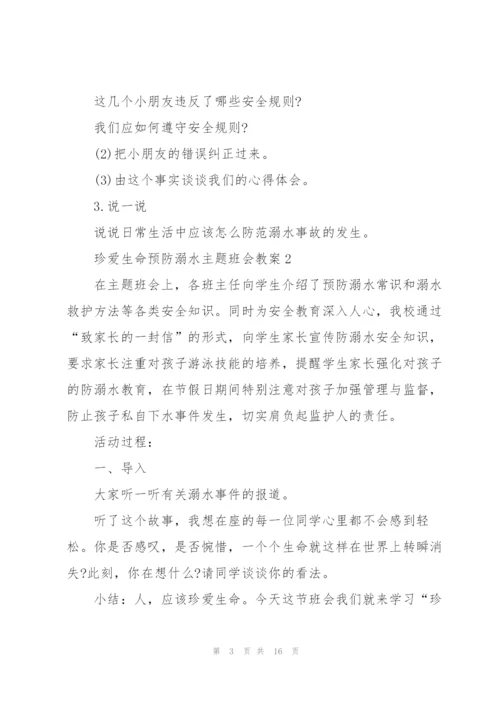 这几个小朋友违反了哪些安全规则?

我们应如何遵守安全规则?

(2)把小朋友的错误纠正过来。

(3)由这个事实谈谈我们的心得体会。

3.说一说

说说日常生活中应该怎么防范溺水事故的发生。

珍爱生命预防溺水主题班会教案2

在主题班会上，各班主任向学生介绍了预防溺水常识和溺水救护方法等各类安全知识。同时为安全教育深入人心，我校通过“致家长的一封信”的形式，向学生家长宣传防溺水安全知识，要求家长注重对孩子游泳技能的培养，提醒学生家长强化对孩子的防溺水教育，在节假日期间特别注意对孩子加强管理与监督，防止孩子私自下水事件发生，切实肩负起监护人的责任。

活动过程:

一、导入

大家听一听有关溺水事件的报道。

听了这个故事，我想在座的每一位同学心里都不会感到轻松。你是否感叹，是否惋惜，一个个生命就这样在世界上转瞬消失?此刻，你在想什么?请同学谈谈你的看法。

小结：人，应该珍爱生命。今天这节班会我们就来学习“珍

第 3 页 共 16 页